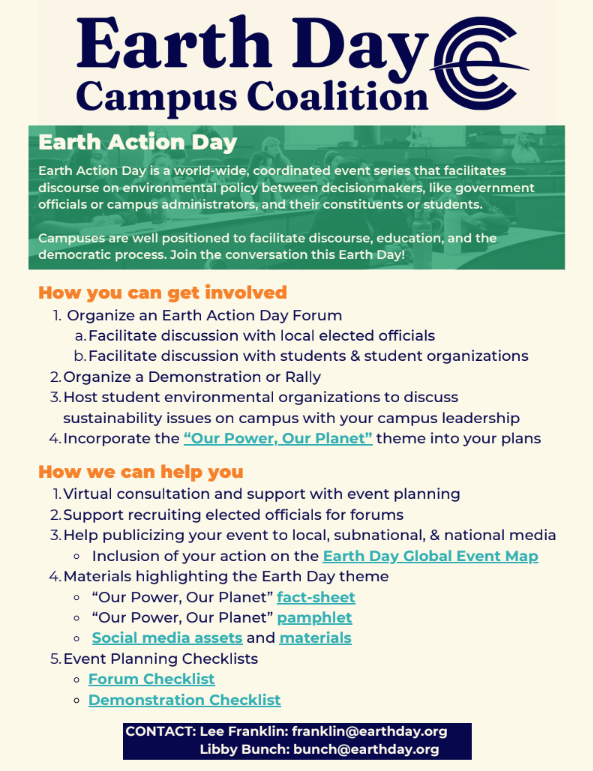 Earth Day
Campus Coalition

Earth Action Day

Earth Action Day is a world-wide, coordinated event series that facilitates discourse on environmental policy between decisionmakers, like government officials or campus administrators, and their constituents or students.

Campuses are well positioned to facilitate discourse, education, and the democratic process. Join the conversation this Earth Day!

How you can get involved

1. Organize an Earth Action Day Forum
a. Facilitate discussion with local elected officials
b. Facilitate discussion with students & student organizations
2. Organize a Demonstration or Rally
3. Host student environmental organizations to discuss sustainability issues on campus with your campus leadership
4. Incorporate the "Our Power, Our Planet" theme into your plans

How we can help you

1. Virtual consultation and support with event planning
2. Support recruiting elected officials for forums
3. Help publicizing your event to local, subnational, & national media
◦ Inclusion of your action on the Earth Day Global Event Map
4. Materials highlighting the Earth Day theme
◦ "Our Power, Our Planet" fact-sheet
◦ "Our Power, Our Planet" pamphlet
◦ Social media assets and materials
5. Event Planning Checklists
◦ Forum Checklist
◦ Demonstration Checklist

CONTACT: Lee Franklin: franklin@earthday.org
Libby Bunch: bunch@earthday.org